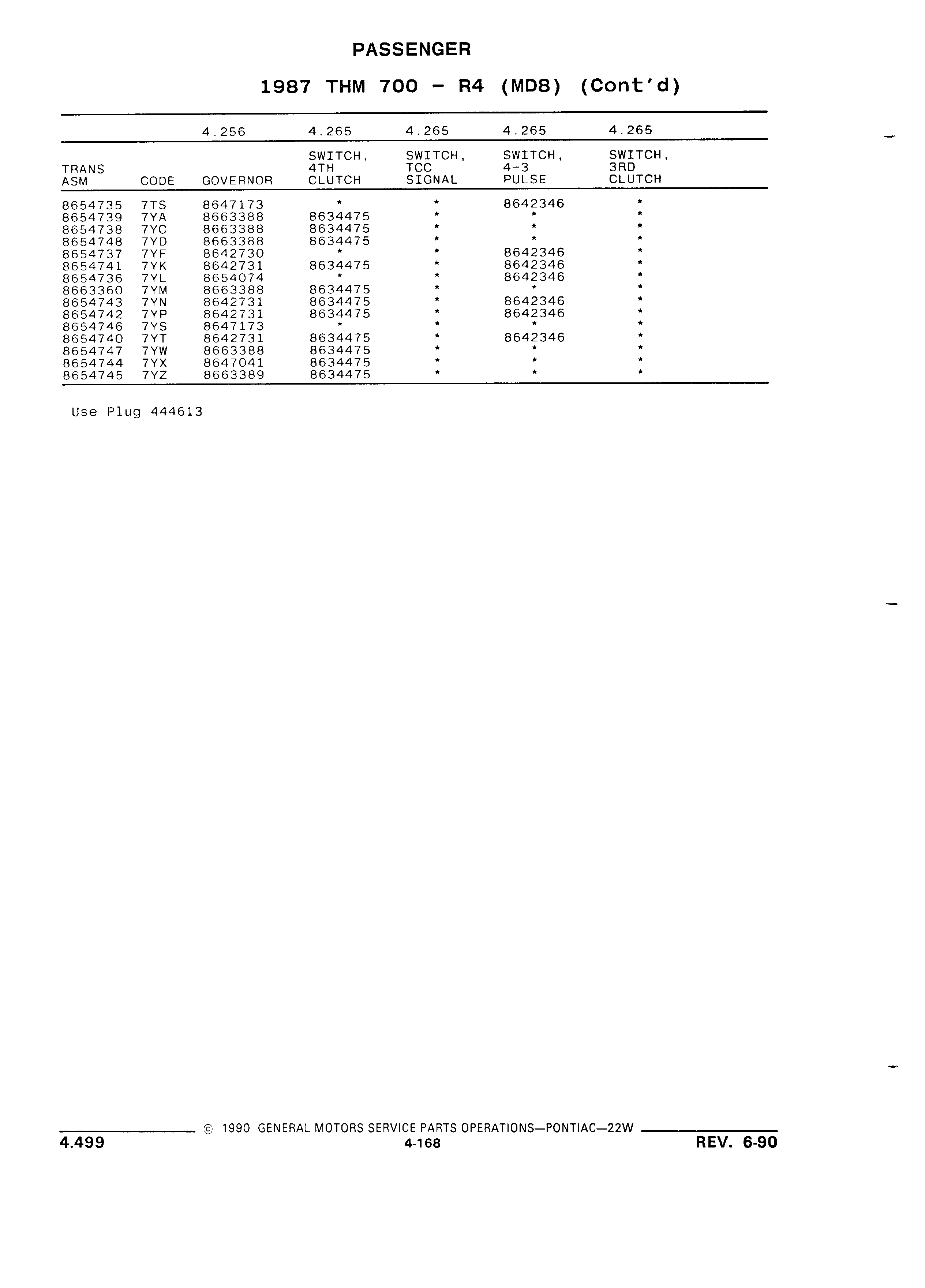 PASSENGER

1987 THM 700 - R4 (MD8) (Cont'd)

| | | 4.256 | 4.265 | 4.265 | 4.265 | 4.265 |
|---|---|---|---|---|---|---|
| TRANS ASM | CODE | GOVERNOR | SWITCH, 4TH CLUTCH | SWITCH, TCC SIGNAL | SWITCH, 4-3 PULSE | SWITCH, 3RD CLUTCH |
| 8654735 | 7TS | 8647173 | * | * | 8642346 | * |
| 8654739 | 7YA | 8663388 | 8634475 | * | * | * |
| 8654738 | 7YC | 8663388 | 8634475 | * | * | * |
| 8654748 | 7YD | 8663388 | 8634475 | * | * | * |
| 8654737 | 7YF | 8642730 | * | * | 8642346 | * |
| 8654741 | 7YK | 8642731 | 8634475 | * | 8642346 | * |
| 8654736 | 7YL | 8654074 | * | * | 8642346 | * |
| 8663360 | 7YM | 8663388 | 8634475 | * | * | * |
| 8654743 | 7YN | 8642731 | 8634475 | * | 8642346 | * |
| 8654742 | 7YP | 8642731 | 8634475 | * | 8642346 | * |
| 8654746 | 7YS | 8647173 | * | * | * | * |
| 8654740 | 7YT | 8642731 | 8634475 | * | 8642346 | * |
| 8654747 | 7YW | 8663388 | 8634475 | * | * | * |
| 8654744 | 7YX | 8647041 | 8634475 | * | * | * |
| 8654745 | 7YZ | 8663389 | 8634475 | * | * | * |

Use Plug 444613

© 1990 GENERAL MOTORS SERVICE PARTS OPERATIONS—PONTIAC—22W

4.499

4-168

REV. 6-90